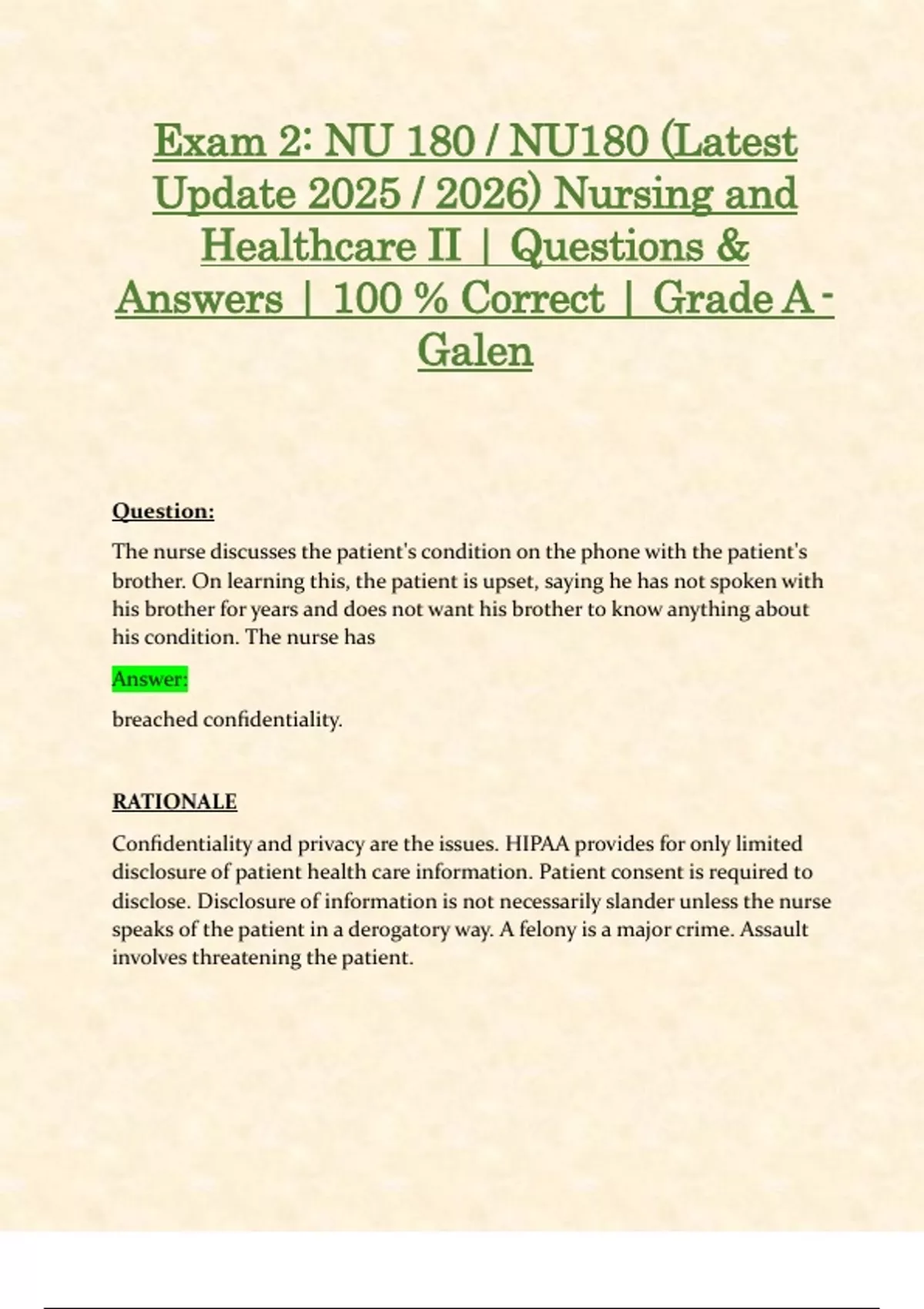 Exam 2: NU 180 / NU180 (Latest Update 2025 / 2026) Nursing and Healthcare II | Questions & Answers | 100 % Correct | Grade A - Galen

Question:

The nurse discusses the patient's condition on the phone with the patient's brother. On learning this, the patient is upset, saying he has not spoken with his brother for years and does not want his brother to know anything about his condition. The nurse has

Answer:

breached confidentiality.

RATIONALE

Confidentiality and privacy are the issues. HIPAA provides for only limited disclosure of patient health care information. Patient consent is required to disclose. Disclosure of information is not necessarily slander unless the nurse speaks of the patient in a derogatory way. A felony is a major crime. Assault involves threatening the patient.